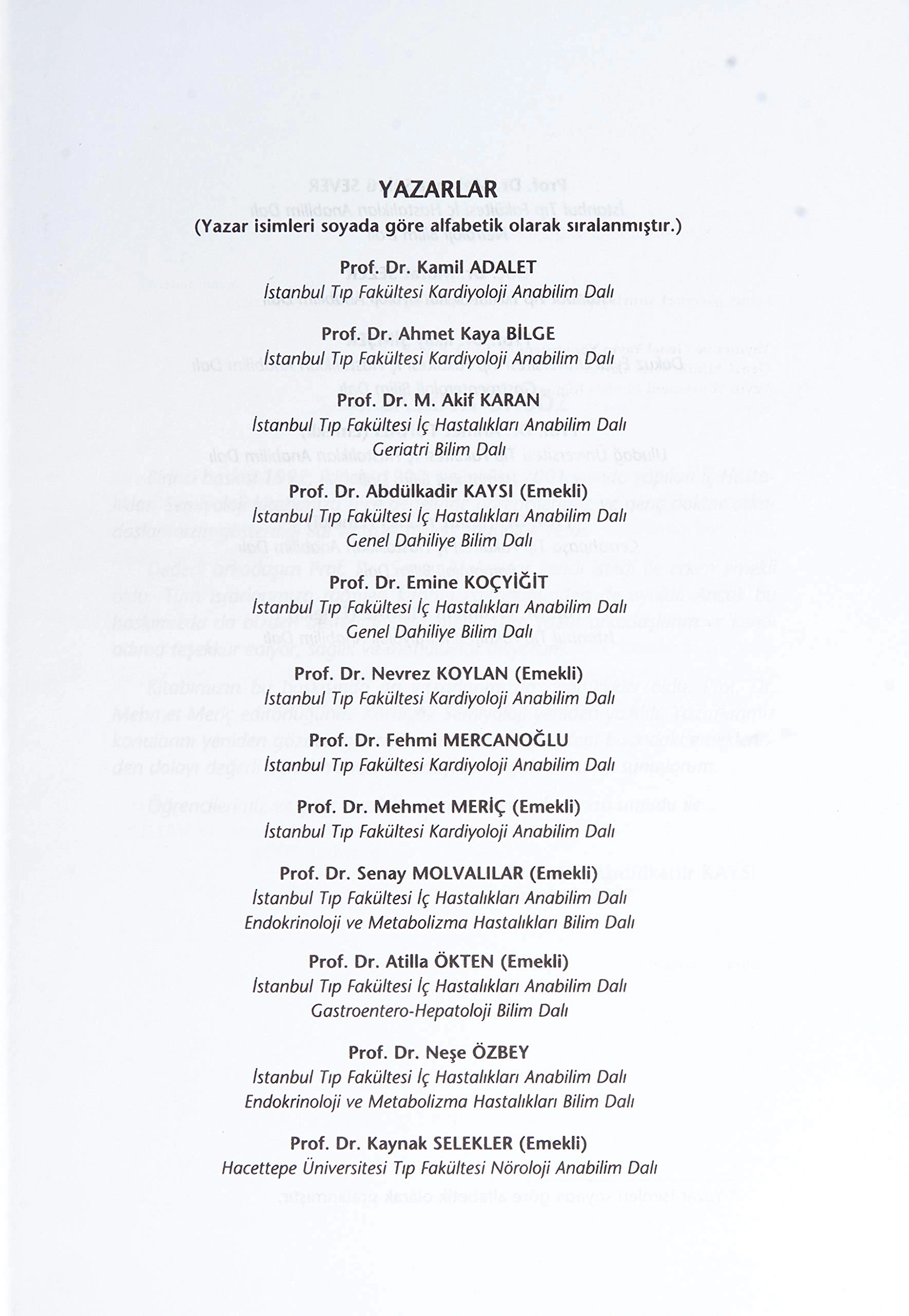 YAZARLAR
(Yazar isimleri soyada göre alfabetik olarak sıralanmıştır.)

Prof. Dr. Kamil ADALET
İstanbul Tıp Fakültesi Kardiyoloji Anabilim Dalı

Prof. Dr. Ahmet Kaya BİLGE
İstanbul Tıp Fakültesi Kardiyoloji Anabilim Dalı

Prof. Dr. M. Akif KARAN
İstanbul Tıp Fakültesi İç Hastalıkları Anabilim Dalı
Geriatri Bilim Dalı

Prof. Dr. Abdülkadir KAYSI (Emekli)
İstanbul Tıp Fakültesi İç Hastalıkları Anabilim Dalı
Genel Dahiliye Bilim Dalı

Prof. Dr. Emine KOÇYİĞİT
İstanbul Tıp Fakültesi İç Hastalıkları Anabilim Dalı
Genel Dahiliye Bilim Dalı

Prof. Dr. Nevrez KOYLAN (Emekli)
İstanbul Tıp Fakültesi Kardiyoloji Anabilim Dalı

Prof. Dr. Fehmi MERCANOĞLU
İstanbul Tıp Fakültesi Kardiyoloji Anabilim Dalı

Prof. Dr. Mehmet MERİÇ (Emekli)
İstanbul Tıp Fakültesi Kardiyoloji Anabilim Dalı

Prof. Dr. Senay MOLVALILAR (Emekli)
İstanbul Tıp Fakültesi İç Hastalıkları Anabilim Dalı
Endokrinoloji ve Metabolizma Hastalıkları Bilim Dalı

Prof. Dr. Atilla ÖKTEN (Emekli)
İstanbul Tıp Fakültesi İç Hastalıkları Anabilim Dalı
Gastroentero-Hepatoloji Bilim Dalı

Prof. Dr. Neşe ÖZBEY
İstanbul Tıp Fakültesi İç Hastalıkları Anabilim Dalı
Endokrinoloji ve Metabolizma Hastalıkları Bilim Dalı

Prof. Dr. Kaynak SELEKLER (Emekli)
Hacettepe Üniversitesi Tıp Fakültesi Nöroloji Anabilim Dalı